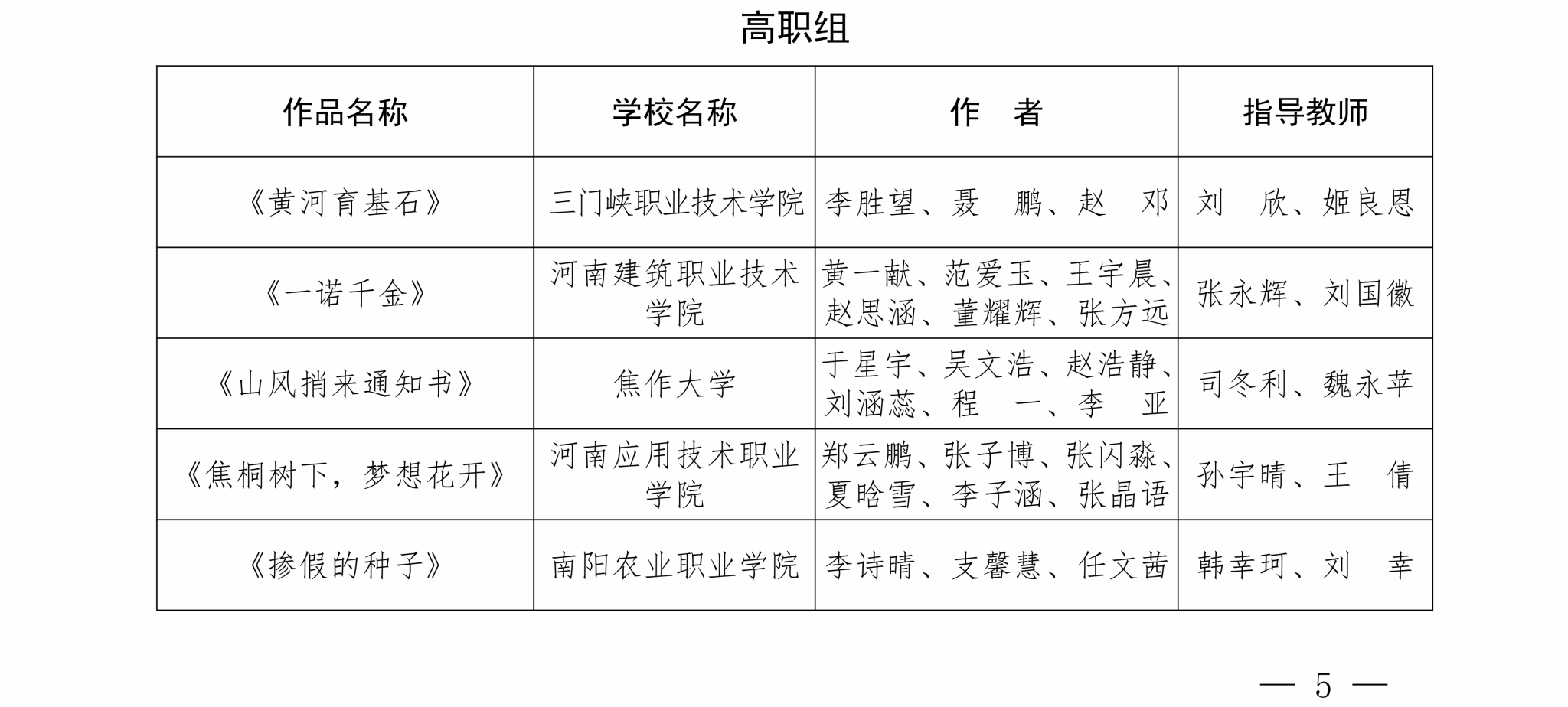 高职组

| 作品名称 | 学校名称 | 作　者 | 指导教师 |
|---|---|---|---|
| 《黄河育基石》 | 三门峡职业技术学院 | 李胜望、聂　鹏、赵　邓 | 刘　欣、姬良恩 |
| 《一诺千金》 | 河南建筑职业技术学院 | 黄一献、范爱玉、王宇晨、赵思涵、董耀辉、张方远 | 张永辉、刘国徽 |
| 《山风捎来通知书》 | 焦作大学 | 于星宇、吴文浩、赵浩静、刘涵蕊、程　一、李　亚 | 司冬利、魏永苹 |
| 《焦桐树下，梦想花开》 | 河南应用技术职业学院 | 郑云鹏、张子博、张闪淼、夏晗雪、李子涵、张晶语 | 孙宇晴、王　倩 |
| 《掺假的种子》 | 南阳农业职业学院 | 李诗晴、支馨慧、任文茜 | 韩幸珂、刘　幸 |

— 5 —